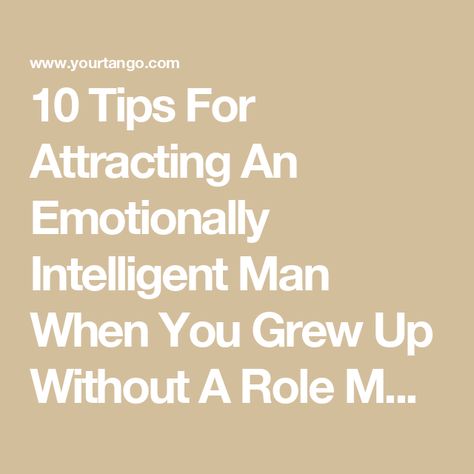 www.yourtango.com

10 Tips For Attracting An Emotionally Intelligent Man When You Grew Up Without A Role M...